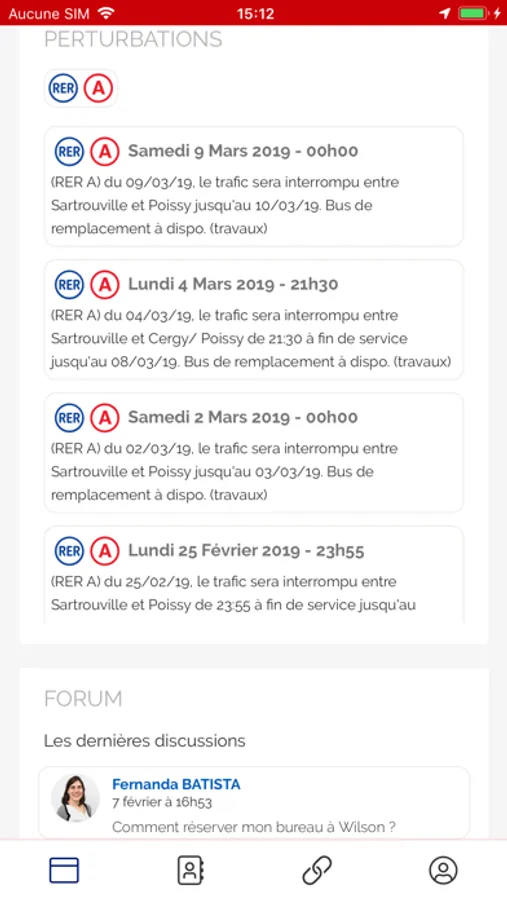 Aucune SIM 15:12

PERTURBATIONS

RER A

RER A Samedi 9 Mars 2019 - 00h00
(RER A) du 09/03/19, le trafic sera interrompu entre Sartrouville et Poissy jusqu'au 10/03/19. Bus de remplacement à dispo. (travaux)

RER A Lundi 4 Mars 2019 - 21h30
(RER A) du 04/03/19, le trafic sera interrompu entre Sartrouville et Cergy/ Poissy de 21:30 à fin de service jusqu'au 08/03/19. Bus de remplacement à dispo. (travaux)

RER A Samedi 2 Mars 2019 - 00h00
(RER A) du 02/03/19, le trafic sera interrompu entre Sartrouville et Poissy jusqu'au 03/03/19. Bus de remplacement à dispo. (travaux)

RER A Lundi 25 Février 2019 - 23h55
(RER A) du 25/02/19, le trafic sera interrompu entre Sartrouville et Poissy de 23:55 à fin de service jusqu'au

FORUM

Les dernières discussions

Fernanda BATISTA
7 février à 16h53
Comment réserver mon bureau à Wilson ?